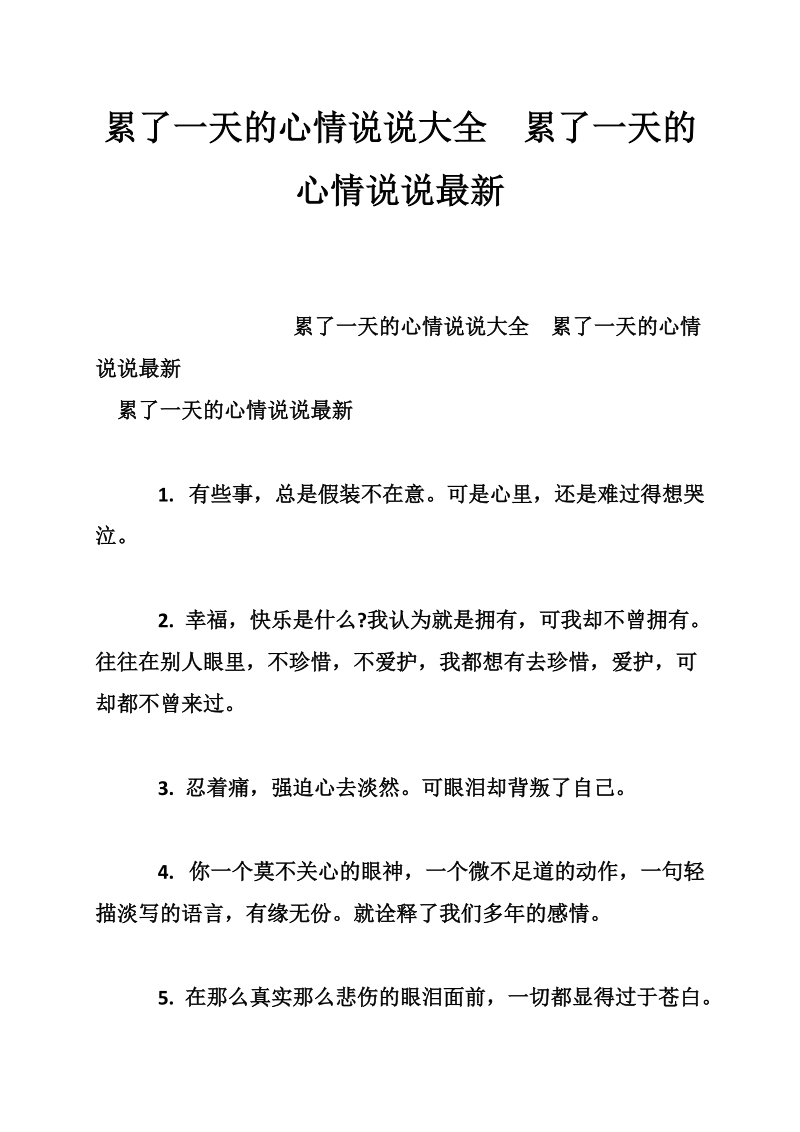 累了一天的心情说说大全　累了一天的心情说说最新

累了一天的心情说说大全　累了一天的心情说说最新

累了一天的心情说说最新

1. 有些事，总是假装不在意。可是心里，还是难过得想哭泣。

2. 幸福，快乐是什么?我认为就是拥有，可我却不曾拥有。往往在别人眼里，不珍惜，不爱护，我都想有去珍惜，爱护，可却都不曾来过。

3. 忍着痛，强迫心去淡然。可眼泪却背叛了自己。

4. 你一个莫不关心的眼神，一个微不足道的动作，一句轻描淡写的语言，有缘无份。就诠释了我们多年的感情。

5. 在那么真实那么悲伤的眼泪面前，一切都显得过于苍白。